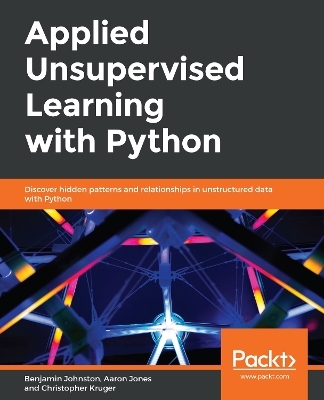 Applied Unsupervised Learning with Python

Discover hidden patterns and relationships in unstructured data with Python

Packt>
www.packt.com

Benjamin Johnston, Aaron Jones and Christopher Kruger